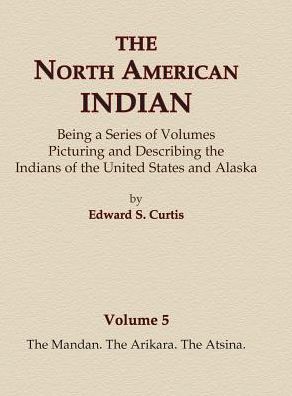 THE
NORTH AMERICAN
INDIAN

Being a Series of Volumes
Picturing and Describing the
Indians of the United States and Alaska

by
Edward S. Curtis

Volume 5
The Mandan. The Arikara. The Atsina.